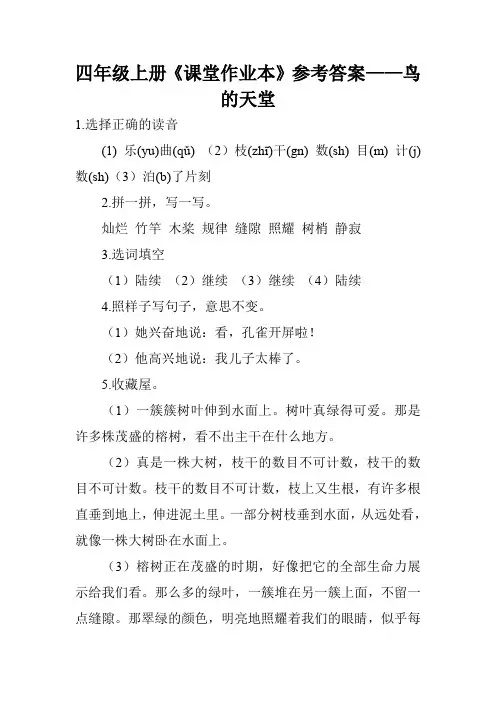 四年级上册《课堂作业本》参考答案——鸟的天堂

1.选择正确的读音

(1) 乐(yu)曲(qǔ) （2）枝(zhī)干(gn) 数(sh) 目(m) 计(j) 数(sh)（3）泊(b)了片刻

2.拼一拼，写一写。

灿烂 竹竿 木桨 规律 缝隙 照耀 树梢 静寂

3.选词填空

（1）陆续 （2）继续 （3）继续 （4）陆续

4.照样子写句子，意思不变。

（1）她兴奋地说：看，孔雀开屏啦！

（2）他高兴地说：我儿子太棒了。

5.收藏屋。

（1）一簇簇树叶伸到水面上。树叶真绿得可爱。那是许多株茂盛的榕树，看不出主干在什么地方。

（2）真是一株大树，枝干的数目不可计数，枝干的数目不可计数。枝干的数目不可计数，枝上又生根，有许多根直垂到地上，伸进泥土里。一部分树枝垂到水面，从远处看，就像一株大树卧在水面上。

（3）榕树正在茂盛的时期，好像把它的全部生命力展示给我们看。那么多的绿叶，一簇堆在另一簇上面，不留一点缝隙。那翠绿的颜色，明亮地照耀着我们的眼睛，似乎每